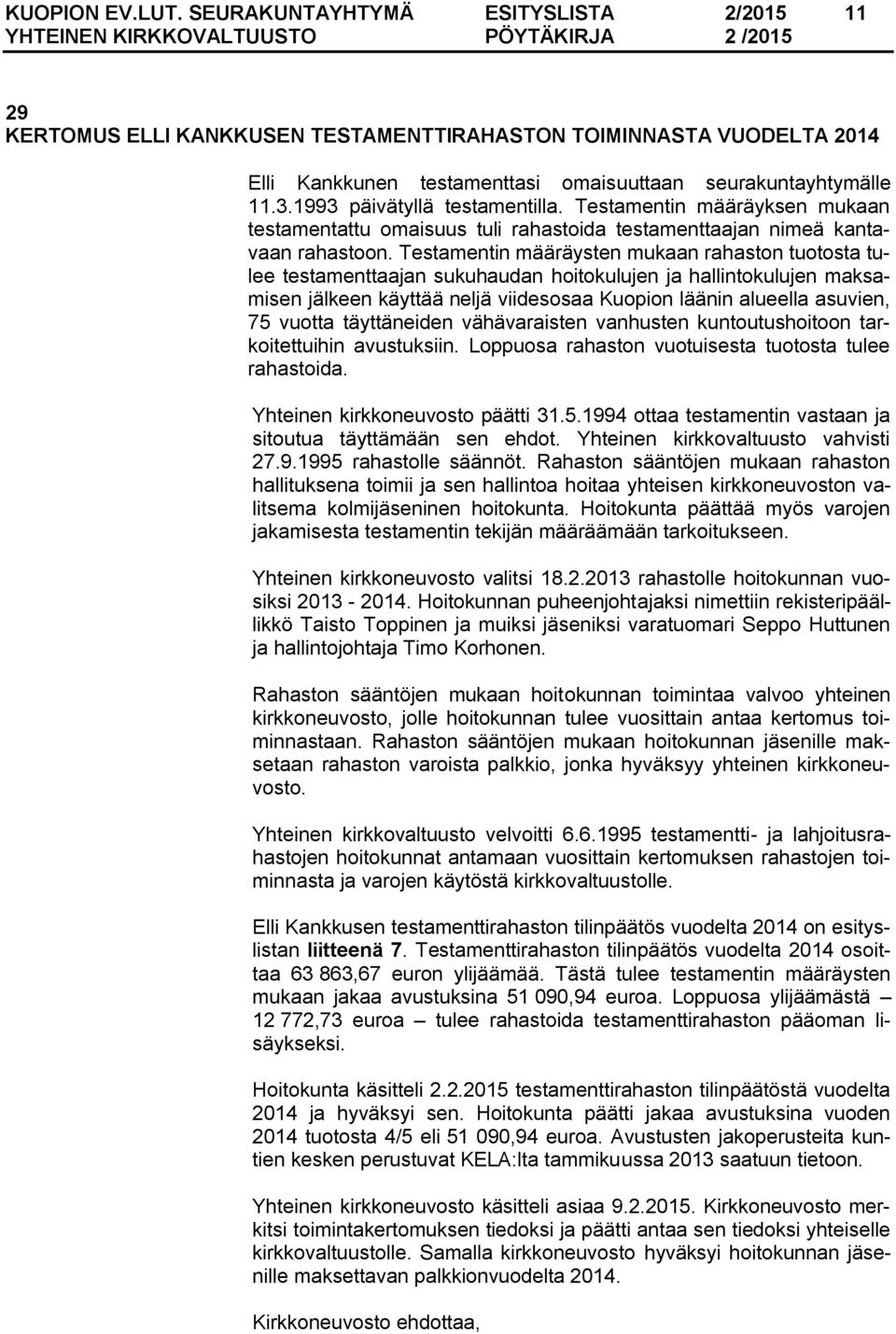 KUOPION EV.LUT. SEURAKUNTAYHTYMÄ ESITYSLISTA 2/2015 11
YHTEINEN KIRKKOVALTUUSTO PÖYTÄKIRJA 2 /2015

29
KERTOMUS ELLI KANKKUSEN TESTAMENTTIRAHASTON TOIMINNASTA VUODELTA 2014

Elli Kankkunen testamenttasi omaisuuttaan seurakuntayhtymälle 11.3.1993 päivätyllä testamentilla. Testamentin määräyksen mukaan testamentattu omaisuus tuli rahastoida testamenttaajan nimeä kantavaan rahastoon. Testamentin määräysten mukaan rahaston tuotosta tulee testamenttaajan sukuhaudan hoitokulujen ja hallintokulujen maksamisen jälkeen käyttää neljä viidesosaa Kuopion läänin alueella asuvien, 75 vuotta täyttäneiden vähävaraisten vanhusten kuntoutushoitoon tarkoitettuihin avustuksiin. Loppuosa rahaston vuotuisesta tuotosta tulee rahastoida.

Yhteinen kirkkoneuvosto päätti 31.5.1994 ottaa testamentin vastaan ja sitoutua täyttämään sen ehdot. Yhteinen kirkkovaltuusto vahvisti 27.9.1995 rahastolle säännöt. Rahaston sääntöjen mukaan rahaston hallituksena toimii ja sen hallintoa hoitaa yhteisen kirkkoneuvoston valitsema kolmijäseninen hoitokunta. Hoitokunta päättää myös varojen jakamisesta testamentin tekijän määräämään tarkoitukseen.

Yhteinen kirkkoneuvosto valitsi 18.2.2013 rahastolle hoitokunnan vuosiksi 2013 - 2014. Hoitokunnan puheenjohtajaksi nimettiin rekisteripäällikkö Taisto Toppinen ja muiksi jäseniksi varatuomari Seppo Huttunen ja hallintojohtaja Timo Korhonen.

Rahaston sääntöjen mukaan hoitokunnan toimintaa valvoo yhteinen kirkkoneuvosto, jolle hoitokunnan tulee vuosittain antaa kertomus toiminnastaan. Rahaston sääntöjen mukaan hoitokunnan jäsenille maksetaan rahaston varoista palkkio, jonka hyväksyy yhteinen kirkkoneuvosto.

Yhteinen kirkkovaltuusto velvoitti 6.6.1995 testamentti- ja lahjoitusrahastojen hoitokunnat antamaan vuosittain kertomuksen rahastojen toiminnasta ja varojen käytöstä kirkkovaltuustolle.

Elli Kankkusen testamenttirahaston tilinpäätös vuodelta 2014 on esityslistan liitteenä 7. Testamenttirahaston tilinpäätös vuodelta 2014 osoittaa 63 863,67 euron ylijäämää. Tästä tulee testamentin määräysten mukaan jakaa avustuksina 51 090,94 euroa. Loppuosa ylijäämästä – 12 772,73 euroa – tulee rahastoida testamenttirahaston pääoman lisäykseksi.

Hoitokunta käsitteli 2.2.2015 testamenttirahaston tilinpäätöstä vuodelta 2014 ja hyväksyi sen. Hoitokunta päätti jakaa avustuksina vuoden 2014 tuotosta 4/5 eli 51 090,94 euroa. Avustusten jakoperusteita kuntien kesken perustuvat KELA:lta tammikuussa 2013 saatuun tietoon.

Yhteinen kirkkoneuvosto käsitteli asiaa 9.2.2015. Kirkkoneuvosto merkitsi toimintakertomuksen tiedoksi ja päätti antaa sen tiedoksi yhteiselle kirkkovaltuustolle. Samalla kirkkoneuvosto hyväksyi hoitokunnan jäsenille maksettavan palkkionvuodelta 2014.

Kirkkoneuvosto ehdottaa,